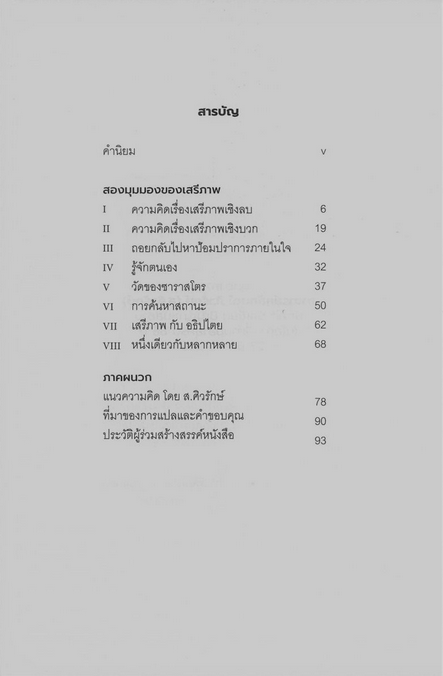 สารบัญ

คำนิยม v

สองมุมมองของเสรีภาพ

I ความคิดเรื่องเสรีภาพเชิงลบ 6

II ความคิดเรื่องเสรีภาพเชิงบวก 19

III ถอยกลับไปหาป้อมปราการภายในใจ 24

IV รู้จักตนเอง 32

V วัดของซาราสโตร 37

VI การค้นหาสถานะ 50

VII เสรีภาพ กับ อธิปไตย 62

VIII หนึ่งเดียวกับหลากหลาย 68

ภาคผนวก

แนวความคิด โดย ส.ศิวรักษ์ 78

ที่มาของการแปลและคำขอบคุณ 90

ประวัติผู้ร่วมสร้างสรรค์หนังสือ 93